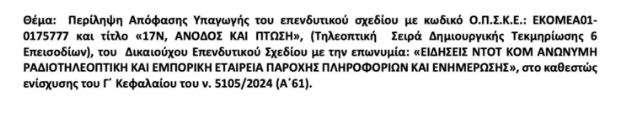 Θέμα: Περίληψη Απόφασης Υπαγωγής του επενδυτικού σχεδίου με κωδικό Ο.Π.Σ.Κ.Ε.: ΕΚΟΜΕΑ01-0175777 και τίτλο «17Ν, ΑΝΟΔΟΣ ΚΑΙ ΠΤΩΣΗ», (Τηλεοπτική Σειρά Δημιουργικής Τεκμηρίωσης 6 Επεισοδίων), του Δικαιούχου Επενδυτικού Σχεδίου με την επωνυμία: «ΕΙΔΗΣΕΙΣ ΝΤΟΤ ΚΟΜ ΑΝΩΝΥΜΗ ΡΑΔΙΟΤΗΛΕΟΠΤΙΚΗ ΚΑΙ ΕΜΠΟΡΙΚΗ ΕΤΑΙΡΕΙΑ ΠΑΡΟΧΗΣ ΠΛΗΡΟΦΟΡΙΩΝ ΚΑΙ ΕΝΗΜΕΡΩΣΗΣ», στο καθεστώς ενίσχυσης του Γ΄ Κεφαλαίου του ν. 5105/2024 (Α΄61).